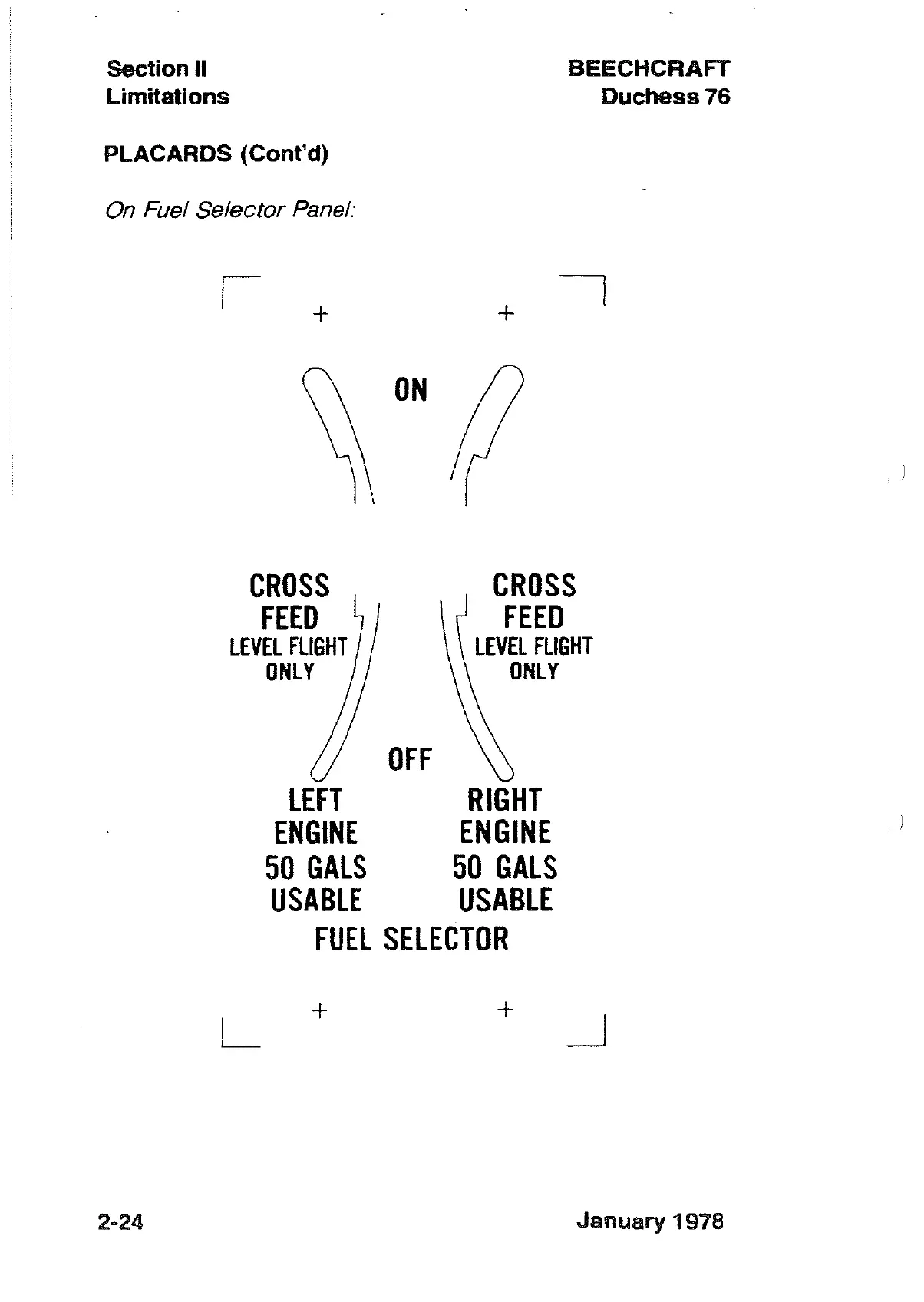 Section II
Limitations

BEECHCRAFT
Duchess 76

PLACARDS (Cont'd)

On Fuel Selector Panel:

ON

CROSS FEED LEVEL FLIGHT ONLY

CROSS FEED LEVEL FLIGHT ONLY

OFF

LEFT ENGINE 50 GALS USABLE

RIGHT ENGINE 50 GALS USABLE

FUEL SELECTOR

2-24

January 1978